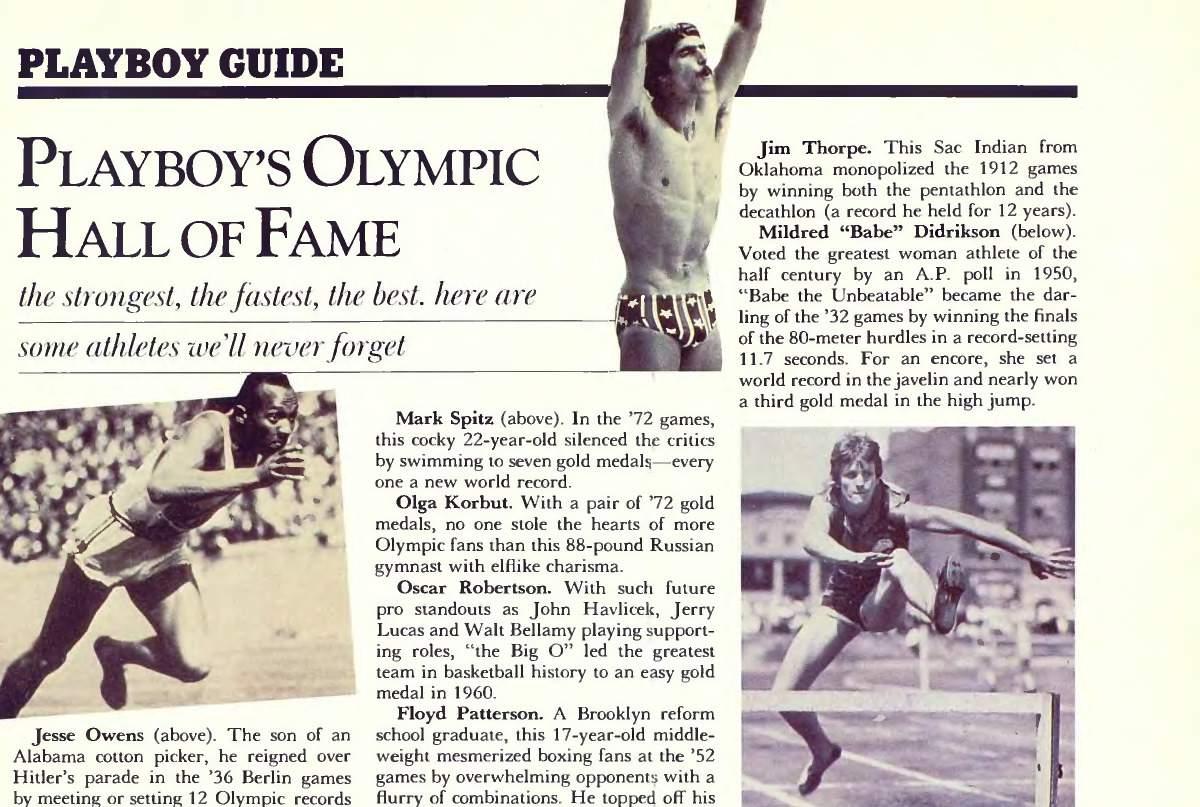 PLAYBOY GUIDE

PLAYBOY'S OLYMPIC HALL OF FAME

the strongest, the fastest, the best. here are some athletes we'll never forget

Jesse Owens (above). The son of an Alabama cotton picker, he reigned over Hitler's parade in the '36 Berlin games by meeting or setting 12 Olympic records

Mark Spitz (above). In the '72 games, this cocky 22-year-old silenced the critics by swimming to seven gold medals—every one a new world record.

Olga Korbut. With a pair of '72 gold medals, no one stole the hearts of more Olympic fans than this 88-pound Russian gymnast with elflike charisma.

Oscar Robertson. With such future pro standouts as John Havlicek, Jerry Lucas and Walt Bellamy playing supporting roles, "the Big O" led the greatest team in basketball history to an easy gold medal in 1960.

Floyd Patterson. A Brooklyn reform school graduate, this 17-year-old middleweight mesmerized boxing fans at the '52 games by overwhelming opponents with a flurry of combinations. He topped off his

Jim Thorpe. This Sac Indian from Oklahoma monopolized the 1912 games by winning both the pentathlon and the decathlon (a record he held for 12 years).

Mildred "Babe" Didrikson (below). Voted the greatest woman athlete of the half century by an A.P. poll in 1950, "Babe the Unbeatable" became the darling of the '32 games by winning the finals of the 80-meter hurdles in a record-setting 11.7 seconds. For an encore, she set a world record in the javelin and nearly won a third gold medal in the high jump.